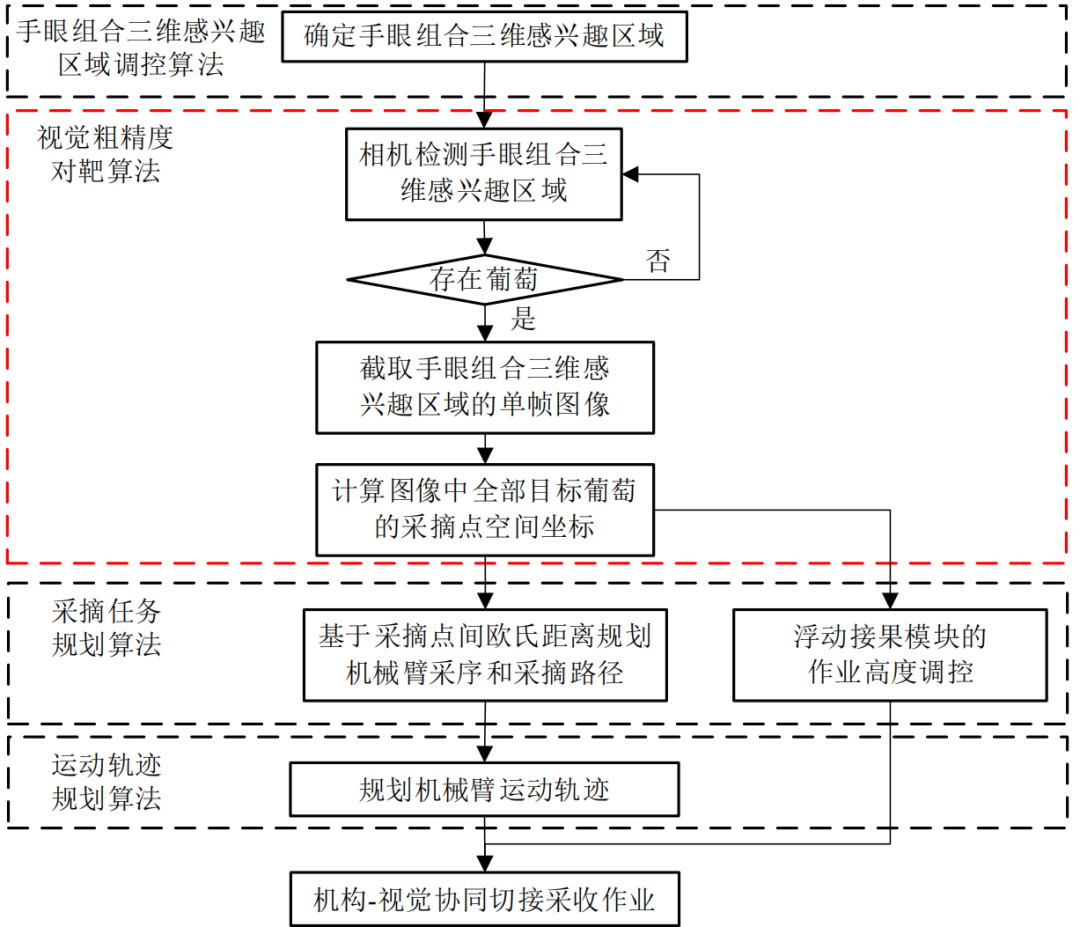 手眼组合三维感兴趣区域调控算法

确定手眼组合三维感兴趣区域

视觉粗精度对靶算法

相机检测手眼组合三维感兴趣区域

存在葡萄

否

是

截取手眼组合三维感兴趣区域的单帧图像

计算图像中全部目标葡萄的采摘点空间坐标

采摘任务规划算法

基于采摘点间欧氏距离规划机械臂采序和采摘路径

浮动接果模块的作业高度调控

运动轨迹规划算法

规划机械臂运动轨迹

机构-视觉协同切接采收作业